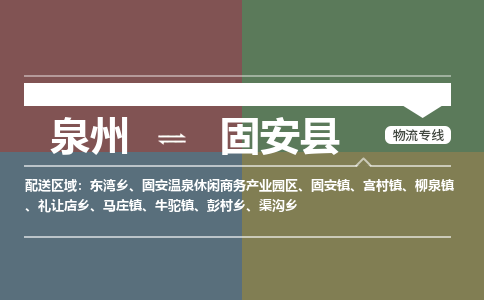 泉州 ⇌ 固安县

物流专线

配送区域：东湾乡、固安温泉休闲商务产业园区、固安镇、宫村镇、柳泉镇、礼让店乡、马庄镇、牛驼镇、彭村乡、渠沟乡